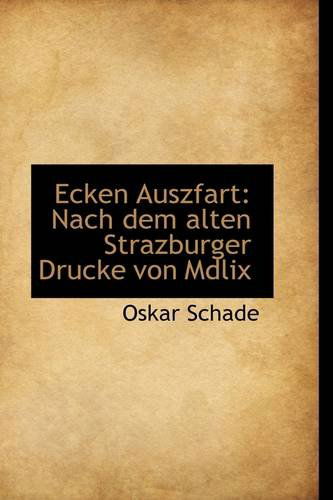 Ecken Auszfart: Nach dem alten Strazburger Drucke von Mdlix

Oskar Schade